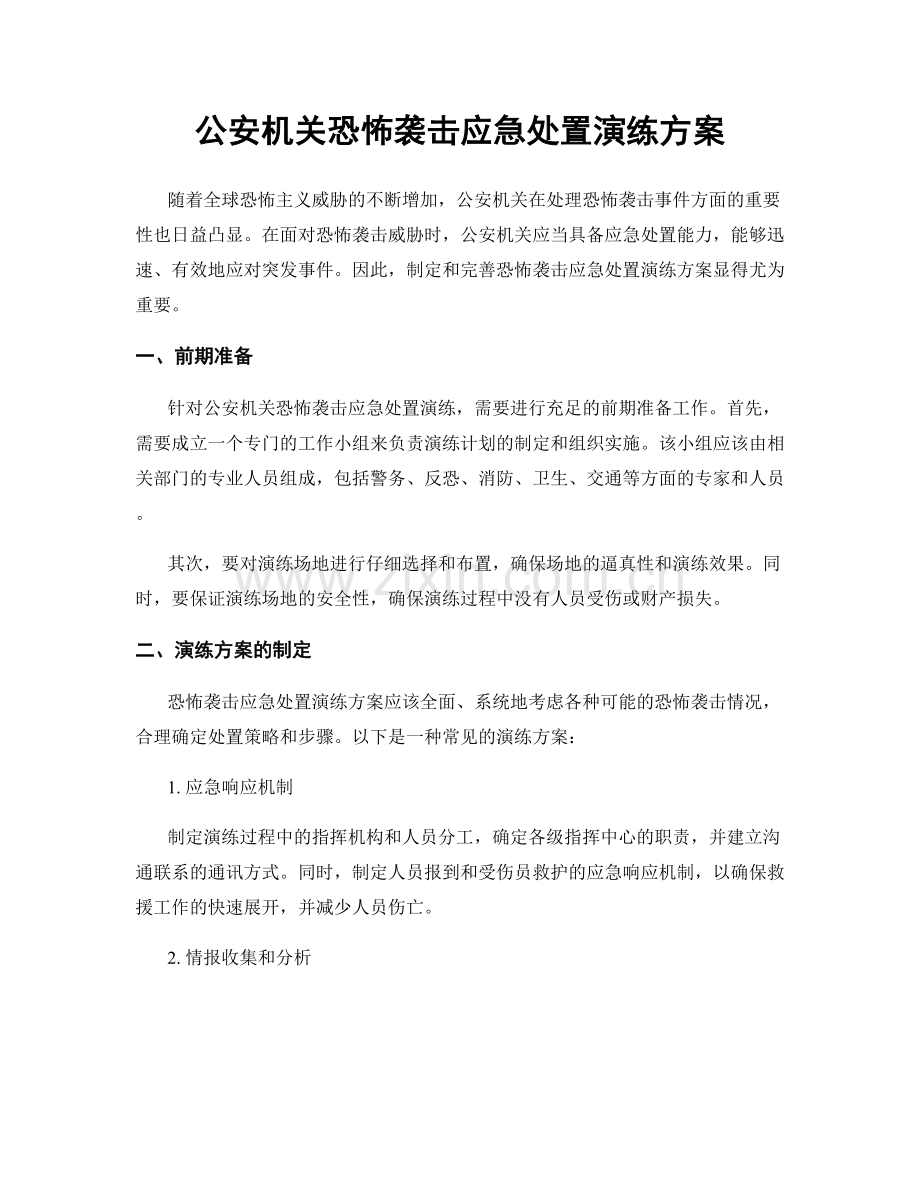 公安机关恐怖袭击应急处置演练方案

随着全球恐怖主义威胁的不断增加，公安机关在处理恐怖袭击事件方面的重要性也日益凸显。在面对恐怖袭击威胁时，公安机关应当具备应急处置能力，能够迅速、有效地应对突发事件。因此，制定和完善恐怖袭击应急处置演练方案显得尤为重要。

一、前期准备

针对公安机关恐怖袭击应急处置演练，需要进行充足的前期准备工作。首先，需要成立一个专门的工作小组来负责演练计划的制定和组织实施。该小组应该由相关部门的专业人员组成，包括警务、反恐、消防、卫生、交通等方面的专家和人员。

其次，要对演练场地进行仔细选择和布置，确保场地的逼真性和演练效果。同时，要保证演练场地的安全性，确保演练过程中没有人员受伤或财产损失。

二、演练方案的制定

恐怖袭击应急处置演练方案应该全面、系统地考虑各种可能的恐怖袭击情况，合理确定处置策略和步骤。以下是一种常见的演练方案：

1.应急响应机制

制定演练过程中的指挥机构和人员分工，确定各级指挥中心的职责，并建立沟通联系的通讯方式。同时，制定人员报到和受伤员救护的应急响应机制，以确保救援工作的快速展开，并减少人员伤亡。

2.情报收集和分析

www.zixin.com.cn